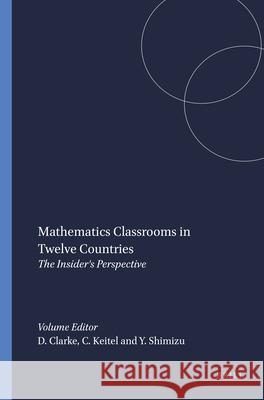 Mathematics Classrooms in Twelve Countries
The Insider's Perspective

Volume Editor
D. Clarke, C. Keitel and Y. Shimizu

Kraina Książek